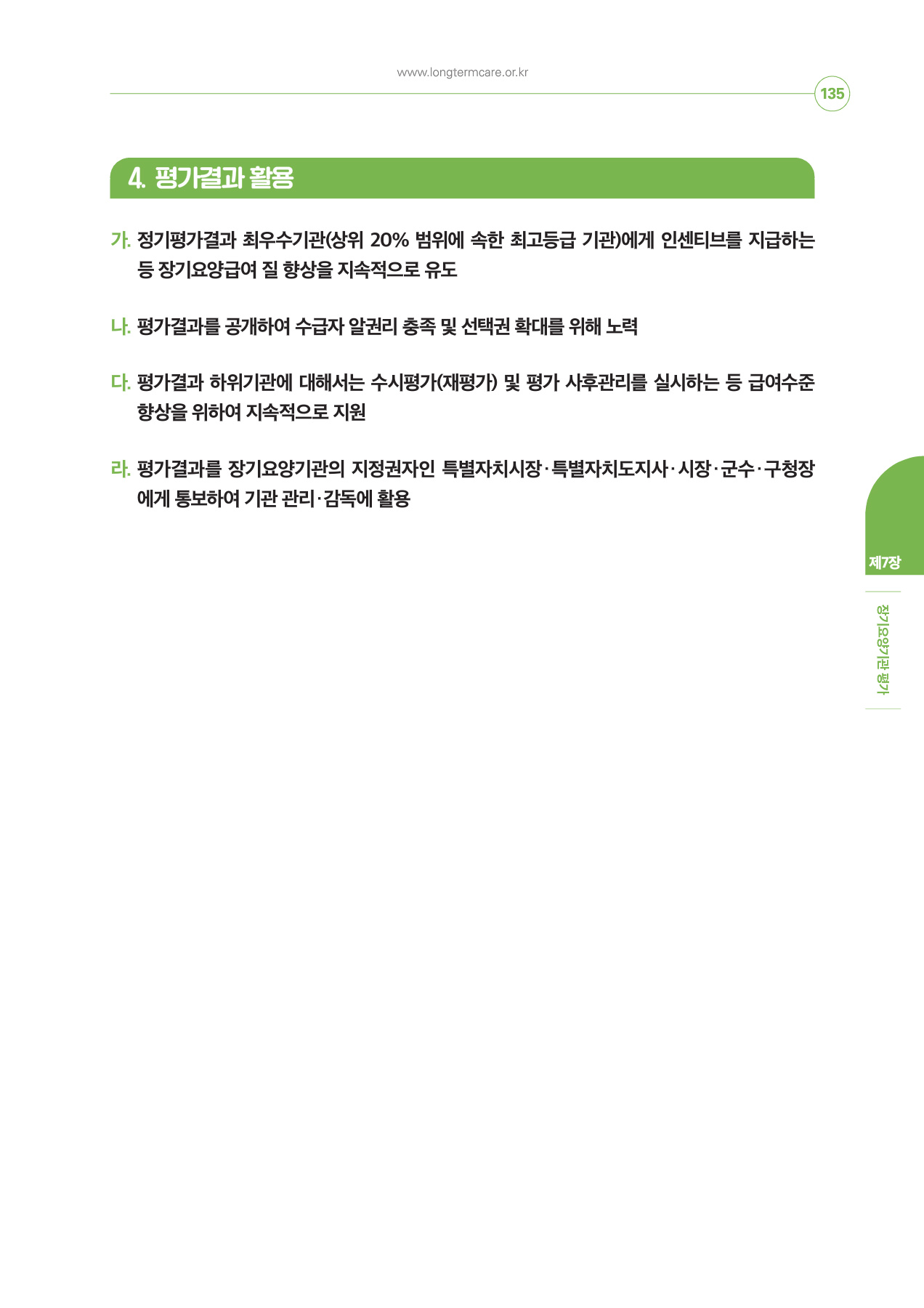 www.longtermcare.or.kr

135

4. 평가결과 활용

가. 정기평가결과 최우수기관(상위 20% 범위에 속한 최고등급 기관)에게 인센티브를 지급하는 등 장기요양급여 질 향상을 지속적으로 유도

나. 평가결과를 공개하여 수급자 알권리 충족 및 선택권 확대를 위해 노력

다. 평가결과 하위기관에 대해서는 수시평가(재평가) 및 평가 사후관리를 실시하는 등 급여수준 향상을 위하여 지속적으로 지원

라. 평가결과를 장기요양기관의 지정권자인 특별자치시장·특별자치도지사·시장·군수·구청장에게 통보하여 기관 관리·감독에 활용

제7장

장기요양기관 평가